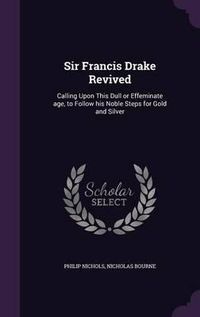 Sir Francis Drake Revived

Calling Upon This Dull or Effeminate age, to Follow his Noble Steps for Gold and Silver

Scholar SELECT

PHILIP NICHOLS, NICHOLAS BOURNE